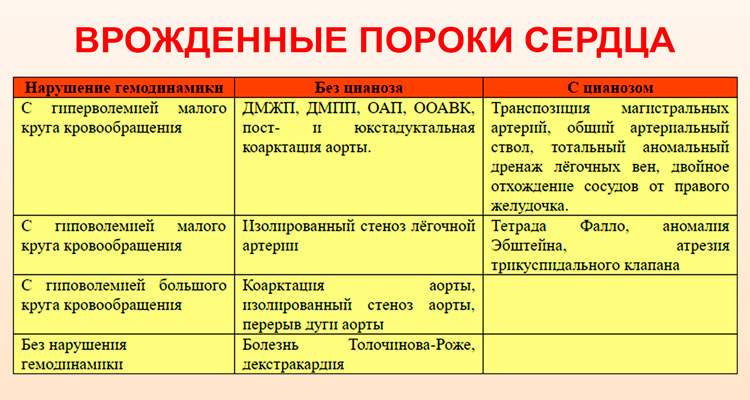 ВРОЖДЕННЫЕ ПОРОКИ СЕРДЦА

| Нарушение гемодинамики | Без цианоза | С цианозом |
|---|---|---|
| С гиперволемией малого круга кровообращения | ДМЖП, ДМПП, ОАП, ООАВК, пост- и юкстадуктальная коарктация аорты. | Транспозиция магистральных артерий, общий артериальный ствол, тотальный аномальный дренаж лёгочных вен, двойное отхождение сосудов от правого желудочка. |
| С гиповолемией малого круга кровообращения | Изолированный стеноз лёгочной артерии | Тетрада Фалло, аномалия Эбштейна, атрезия трикуспидального клапана |
| С гиповолемией большого круга кровообращения | Коарктация аорты, изолированный стеноз аорты, перерыв дуги аорты | |
| Без нарушения гемодинамики | Болезнь Толочинова-Роже, декстракардия | |